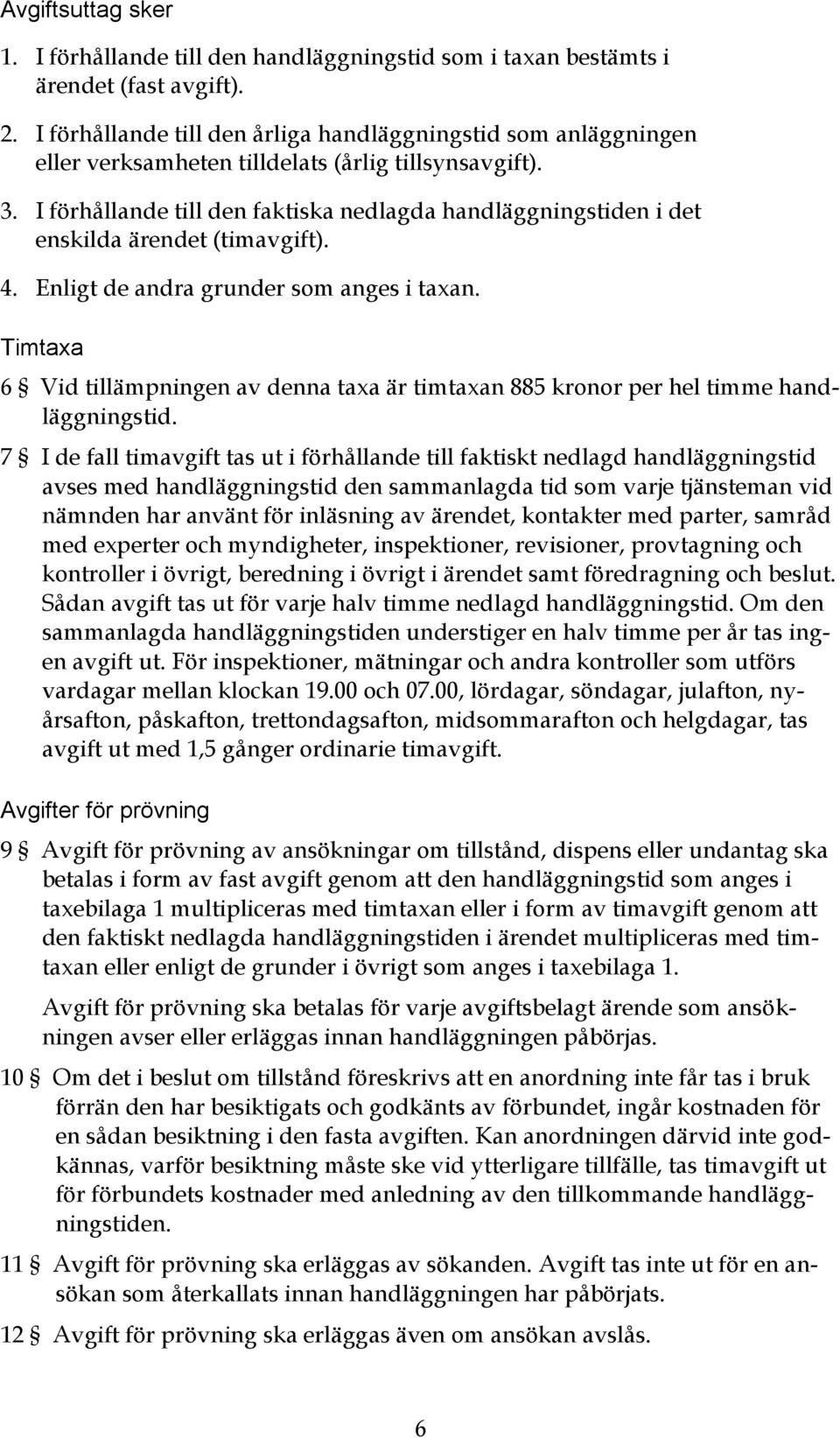 Avgiftsuttag sker

1. I förhållande till den handläggningstid som i taxan bestämts i ärendet (fast avgift).

2. I förhållande till den årliga handläggningstid som anläggningen eller verksamheten tilldelats (årlig tillsynsavgift).

3. I förhållande till den faktiska nedlagda handläggningstiden i det enskilda ärendet (timavgift).

4. Enligt de andra grunder som anges i taxan.

Timtaxa

6 § Vid tillämpningen av denna taxa är timtaxan 885 kronor per hel timme handläggningstid.

7 § I de fall timavgift tas ut i förhållande till faktiskt nedlagd handläggningstid avses med handläggningstid den sammanlagda tid som varje tjänsteman vid nämnden har använt för inläsning av ärendet, kontakter med parter, samråd med experter och myndigheter, inspektioner, revisioner, provtagning och kontroller i övrigt, beredning i övrigt i ärendet samt föredragning och beslut. Sådan avgift tas ut för varje halv timme nedlagd handläggningstid. Om den sammanlagda handläggningstiden understiger en halv timme per år tas ingen avgift ut. För inspektioner, mätningar och andra kontroller som utförs vardagar mellan klockan 19.00 och 07.00, lördagar, söndagar, julafton, nyårsafton, påskafton, trettondagsafton, midsommarafton och helgdagar, tas avgift ut med 1,5 gånger ordinarie timavgift.

Avgifter för prövning

9 § Avgift för prövning av ansökningar om tillstånd, dispens eller undantag ska betalas i form av fast avgift genom att den handläggningstid som anges i taxebilaga 1 multipliceras med timtaxan eller i form av timavgift genom att den faktiskt nedlagda handläggningstiden i ärendet multipliceras med timtaxan eller enligt de grunder i övrigt som anges i taxebilaga 1.

Avgift för prövning ska betalas för varje avgiftsbelagt ärende som ansökningen avser eller erläggas innan handläggningen påbörjas.

10 § Om det i beslut om tillstånd föreskrivs att en anordning inte får tas i bruk förrän den har besiktigats och godkänts av förbundet, ingår kostnaden för en sådan besiktning i den fasta avgiften. Kan anordningen därvid inte godkännas, varför besiktning måste ske vid ytterligare tillfälle, tas timavgift ut för förbundets kostnader med anledning av den tillkommande handläggningstiden.

11 § Avgift för prövning ska erläggas av sökanden. Avgift tas inte ut för en ansökan som återkallats innan handläggningen har påbörjats.

12 § Avgift för prövning ska erläggas även om ansökan avslås.

6